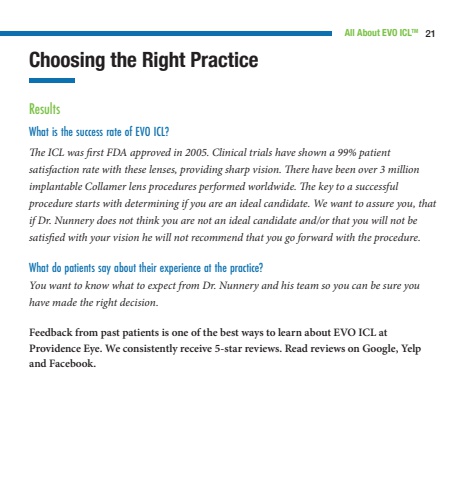 All About EVO ICL™ 21

Choosing the Right Practice

Results

What is the success rate of EVO ICL?

The ICL was first FDA approved in 2005. Clinical trials have shown a 99% patient satisfaction rate with these lenses, providing sharp vision. There have been over 3 million implantable Collamer lens procedures performed worldwide. The key to a successful procedure starts with determining if you are an ideal candidate. We want to assure you, that if Dr. Nunnery does not think you are not an ideal candidate and/or that you will not be satisfied with your vision he will not recommend that you go forward with the procedure.

What do patients say about their experience at the practice?

You want to know what to expect from Dr. Nunnery and his team so you can be sure you have made the right decision.

Feedback from past patients is one of the best ways to learn about EVO ICL at Providence Eye. We consistently receive 5-star reviews. Read reviews on Google, Yelp and Facebook.